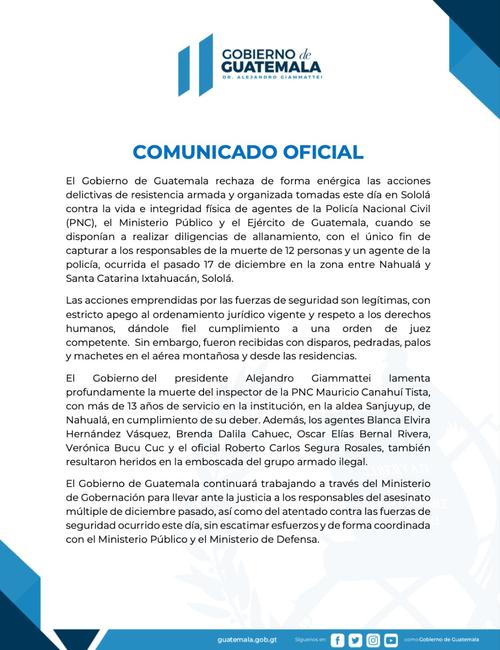 GOBIERNO de GUATEMALA
DR. ALEJANDRO GIAMMATTEI

COMUNICADO OFICIAL

El Gobierno de Guatemala rechaza de forma enérgica las acciones delictivas de resistencia armada y organizada tomadas este día en Sololá contra la vida e integridad física de agentes de la Policía Nacional Civil (PNC), el Ministerio Público y el Ejército de Guatemala, cuando se disponían a realizar diligencias de allanamiento, con el único fin de capturar a los responsables de la muerte de 12 personas y un agente de la policía, ocurrida el pasado 17 de diciembre en la zona entre Nahualá y Santa Catarina Ixtahuacán, Sololá.

Las acciones emprendidas por las fuerzas de seguridad son legítimas, con estricto apego al ordenamiento jurídico vigente y respeto a los derechos humanos, dándole fiel cumplimiento a una orden de juez competente. Sin embargo, fueron recibidas con disparos, pedradas, palos y machetes en el aérea montañosa y desde las residencias.

El Gobierno del presidente Alejandro Giammattei lamenta profundamente la muerte del inspector de la PNC Mauricio Canahuí Tista, con más de 13 años de servicio en la institución, en la aldea Sanjuyup, de Nahualá, en cumplimiento de su deber. Además, los agentes Blanca Elvira Hernández Vásquez, Brenda Dalila Cahuec, Oscar Elías Bernal Rivera, Verónica Bucu Cuc y el oficial Roberto Carlos Segura Rosales, también resultaron heridos en la emboscada del grupo armado ilegal.

El Gobierno de Guatemala continuará trabajando a través del Ministerio de Gobernación para llevar ante la justicia a los responsables del asesinato múltiple de diciembre pasado, así como del atentado contra las fuerzas de seguridad ocurrido este día, sin escatimar esfuerzos y de forma coordinada con el Ministerio Público y el Ministerio de Defensa.

guatemala.gob.gt Síguenos en como Gobierno de Guatemala